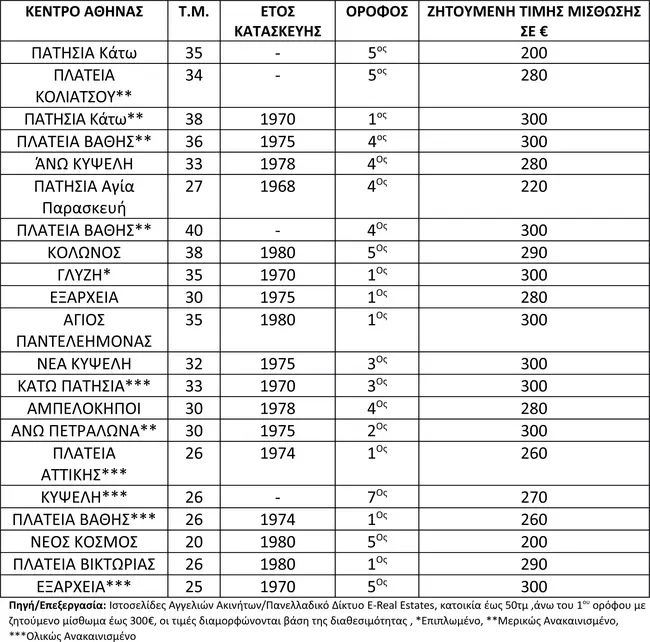 | ΚΕΝΤΡΟ ΑΘΗΝΑΣ | Τ.Μ. | ΕΤΟΣ ΚΑΤΑΣΚΕΥΗΣ | ΟΡΟΦΟΣ | ΖΗΤΟΥΜΕΝΗ ΤΙΜΗΣ ΜΙΣΘΩΣΗΣ ΣΕ € |
|---|---|---|---|---|
| ΠΑΤΗΣΙΑ Κάτω | 35 | - | $5^{ος}$ | 200 |
| ΠΛΑΤΕΙΑ ΚΟΛΙΑΤΣΟΥ** | 34 | - | $5^{ος}$ | 280 |
| ΠΑΤΗΣΙΑ Κάτω** | 38 | 1970 | $1^{ος}$ | 300 |
| ΠΛΑΤΕΙΑ ΒΑΘΗΣ** | 36 | 1975 | $4^{ος}$ | 300 |
| ΆΝΩ ΚΥΨΕΛΗ | 33 | 1978 | $4^{Ος}$ | 280 |
| ΠΑΤΗΣΙΑ Αγία Παρασκευή | 27 | 1968 | $4^{Ος}$ | 220 |
| ΠΛΑΤΕΙΑ ΒΑΘΗΣ** | 40 | - | $4^{Ος}$ | 300 |
| ΚΟΛΩΝΟΣ | 38 | 1980 | $5^{Ος}$ | 290 |
| ΓΛΥΖΗ* | 35 | 1970 | $1^{Ος}$ | 300 |
| ΕΞΑΡΧΕΙΑ | 30 | 1975 | $1^{Ος}$ | 280 |
| ΑΓΙΟΣ ΠΑΝΤΕΛΕΗΜΟΝΑΣ | 35 | 1980 | $1^{Ος}$ | 300 |
| ΝΕΑ ΚΥΨΕΛΗ | 32 | 1975 | $3^{Ος}$ | 300 |
| ΚΑΤΩ ΠΑΤΗΣΙΑ*** | 33 | 1970 | $3^{Ος}$ | 300 |
| ΑΜΠΕΛΟΚΗΠΟΙ | 30 | 1978 | $4^{Ος}$ | 280 |
| ΑΝΩ ΠΕΤΡΑΛΩΝΑ** | 30 | 1975 | $2^{Ος}$ | 300 |
| ΠΛΑΤΕΙΑ ΑΤΤΙΚΗΣ*** | 26 | 1974 | $1^{Ος}$ | 260 |
| ΚΥΨΕΛΗ*** | 26 | - | $7^{Ος}$ | 270 |
| ΠΛΑΤΕΙΑ ΒΑΘΗΣ*** | 26 | 1974 | $1^{Ος}$ | 260 |
| ΝΕΟΣ ΚΟΣΜΟΣ | 20 | 1980 | $5^{Ος}$ | 200 |
| ΠΛΑΤΕΙΑ ΒΙΚΤΩΡΙΑΣ | 26 | 1980 | $1^{Ος}$ | 290 |
| ΕΞΑΡΧΕΙΑ*** | 25 | 1970 | $5^{Ος}$ | 300 |

Πηγή/Επεξεργασία: Ιστοσελίδες Αγγελιών Ακινήτων/Πανελλαδικό Δίκτυο E-Real Estates, κατοικία έως 50τμ ,άνω του $1^{ου}$ ορόφου με ζητούμενο μίσθωμα έως 300€, οι τιμές διαμορφώνονται βάση της διαθεσιμότητας , *Επιπλωμένο, **Μερικώς Ανακαινισμένο, ***Ολικώς Ανακαινισμένο